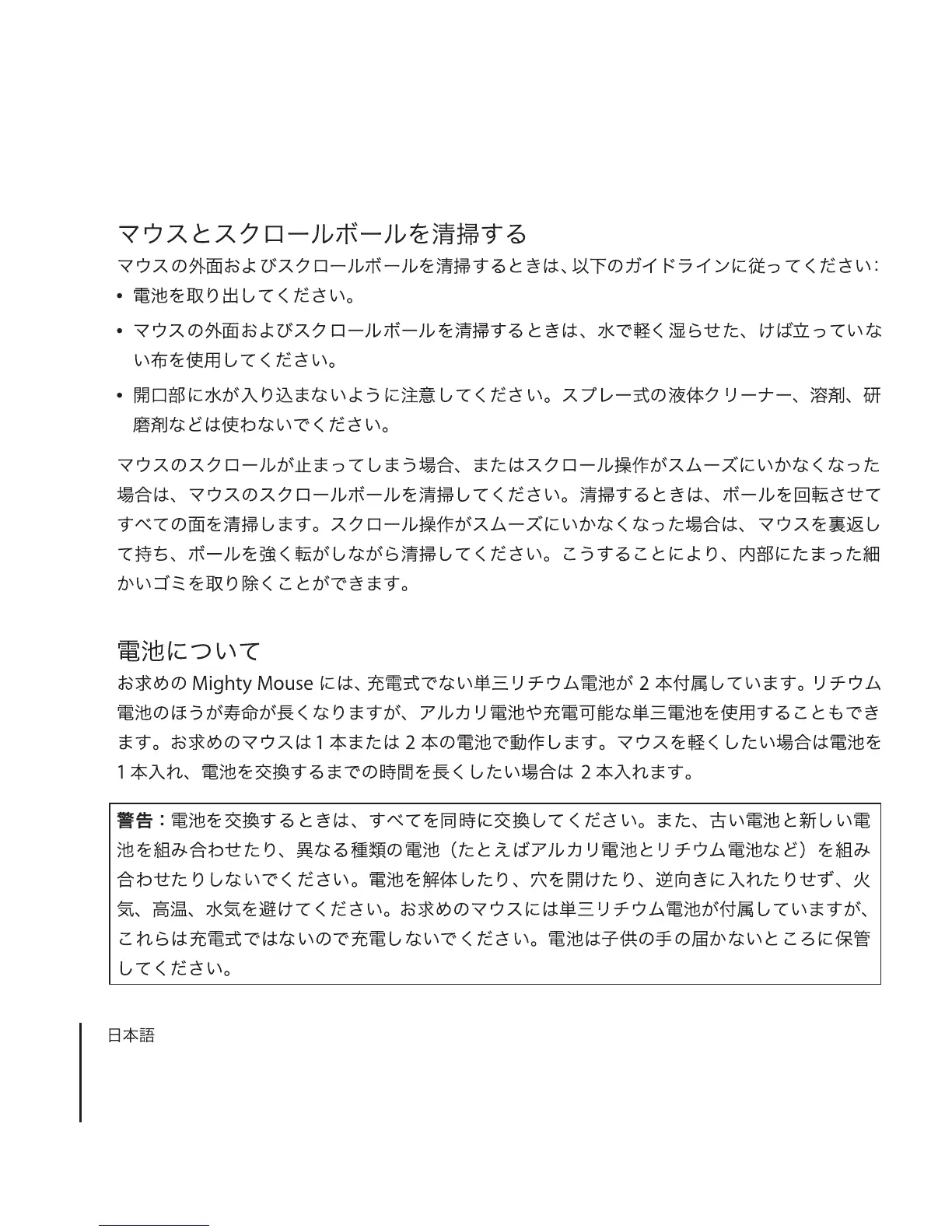 マウスとスクロールボールを清掃する

マウスの外面およびスクロールボールを清掃するときは、以下のガイドラインに従ってください：

• 電池を取り出してください。

• マウスの外面およびスクロールボールを清掃するときは、水で軽く湿らせた、けば立っていない布を使用してください。

• 開口部に水が入り込まないように注意してください。スプレー式の液体クリーナー、溶剤、研磨剤などは使わないでください。

マウスのスクロールが止まってしまう場合、またはスクロール操作がスムーズにいかなくなった場合は、マウスのスクロールボールを清掃してください。清掃するときは、ボールを回転させてすべての面を清掃します。スクロール操作がスムーズにいかなくなった場合は、マウスを裏返して持ち、ボールを強く転がしながら清掃してください。こうすることにより、内部にたまった細かいゴミを取り除くことができます。

電池について

お求めの Mighty Mouse には、充電式でない単三リチウム電池が 2 本付属しています。リチウム電池のほうが寿命が長くなりますが、アルカリ電池や充電可能な単三電池を使用することもできます。お求めのマウスは 1 本または 2 本の電池で動作します。マウスを軽くしたい場合は電池を 1 本入れ、電池を交換するまでの時間を長くしたい場合は 2 本入れます。

警告：電池を交換するときは、すべてを同時に交換してください。また、古い電池と新しい電池を組み合わせたり、異なる種類の電池（たとえばアルカリ電池とリチウム電池など）を組み合わせたりしないでください。電池を解体したり、穴を開けたり、逆向きに入れたりせず、火気、高温、水気を避けてください。お求めのマウスには単三リチウム電池が付属していますが、これらは充電式ではないので充電しないでください。電池は子供の手の届かないところに保管してください。

日本語